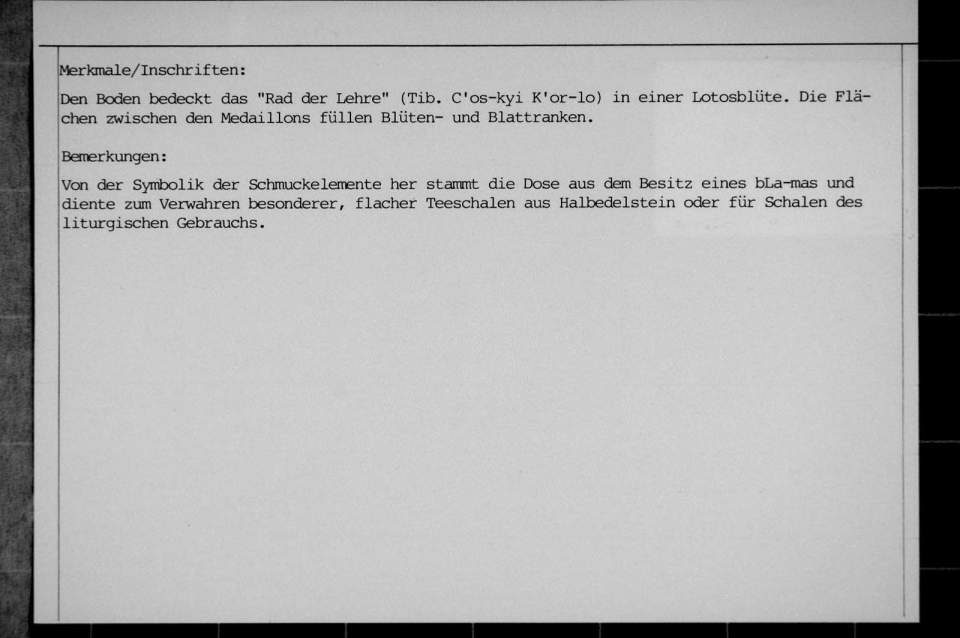 Merkmale/Inschriften:

Den Boden bedeckt das "Rad der Lehre" (Tib. C'os-kyi K'or-lo) in einer Lotosblüte. Die Flächen zwischen den Medaillons füllen Blüten- und Blattranken.

Bemerkungen:

Von der Symbolik der Schmuckelemente her stammt die Dose aus dem Besitz eines bLa-mas und diente zum Verwahren besonderer, flacher Teeschalen aus Halbedelstein oder für Schalen des liturgischen Gebrauchs.